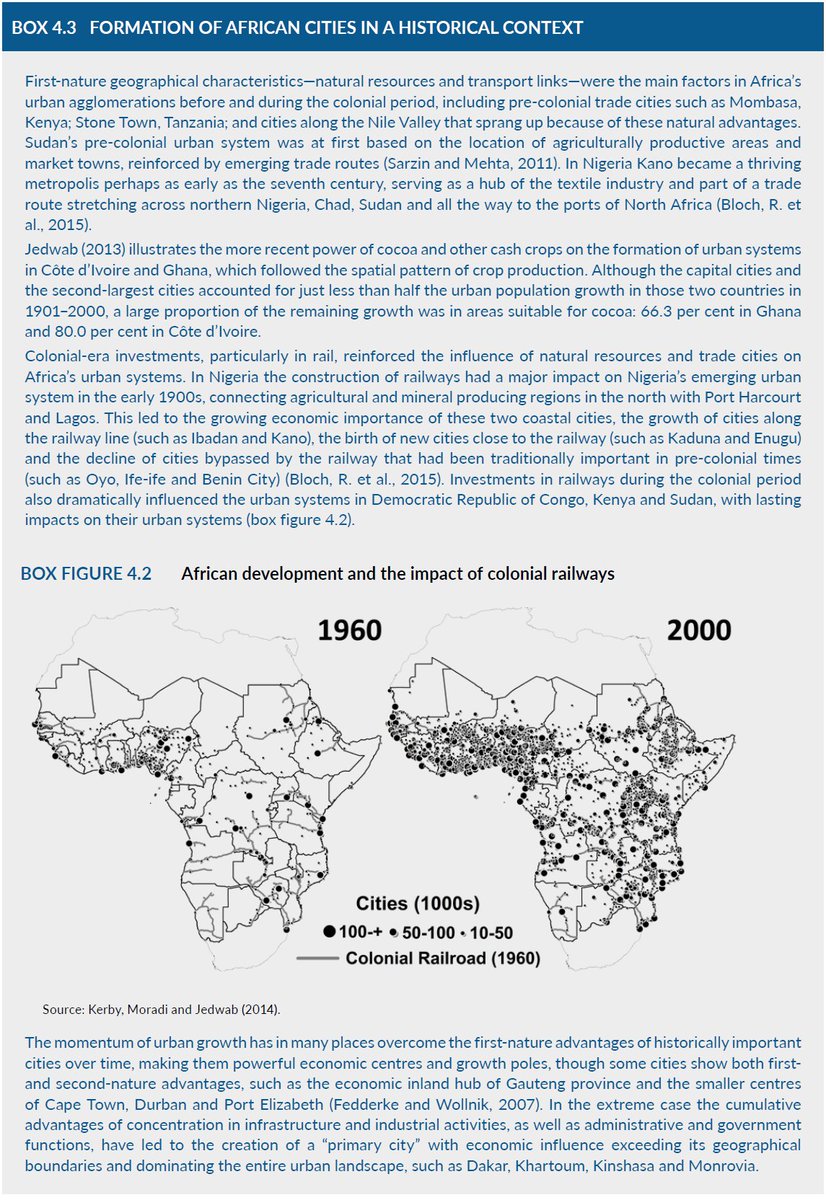 BOX 4.3 FORMATION OF AFRICAN CITIES IN A HISTORICAL CONTEXT

First-nature geographical characteristics—natural resources and transport links—were the main factors in Africa's urban agglomerations before and during the colonial period, including pre-colonial trade cities such as Mombasa, Kenya; Stone Town, Tanzania; and cities along the Nile Valley that sprang up because of these natural advantages. Sudan's pre-colonial urban system was at first based on the location of agriculturally productive areas and market towns, reinforced by emerging trade routes (Sarzin and Mehta, 2011). In Nigeria Kano became a thriving metropolis perhaps as early as the seventh century, serving as a hub of the textile industry and part of a trade route stretching across northern Nigeria, Chad, Sudan and all the way to the ports of North Africa (Bloch, R. et al., 2015).

Jedwab (2013) illustrates the more recent power of cocoa and other cash crops on the formation of urban systems in Côte d'Ivoire and Ghana, which followed the spatial pattern of crop production. Although the capital cities and the second-largest cities accounted for just less than half the urban population growth in those two countries in 1901–2000, a large proportion of the remaining growth was in areas suitable for cocoa: 66.3 per cent in Ghana and 80.0 per cent in Côte d'Ivoire.

Colonial-era investments, particularly in rail, reinforced the influence of natural resources and trade cities on Africa's urban systems. In Nigeria the construction of railways had a major impact on Nigeria's emerging urban system in the early 1900s, connecting agricultural and mineral producing regions in the north with Port Harcourt and Lagos. This led to the growing economic importance of these two coastal cities, the growth of cities along the railway line (such as Ibadan and Kano), the birth of new cities close to the railway (such as Kaduna and Enugu) and the decline of cities bypassed by the railway that had been traditionally important in pre-colonial times (such as Oyo, Ife-ife and Benin City) (Bloch, R. et al., 2015). Investments in railways during the colonial period also dramatically influenced the urban systems in Democratic Republic of Congo, Kenya and Sudan, with lasting impacts on their urban systems (box figure 4.2).

BOX FIGURE 4.2 African development and the impact of colonial railways

1960

2000

Cities (1000s)
100-+ 50-100 10-50
Colonial Railroad (1960)

Source: Kerby, Moradi and Jedwab (2014).

The momentum of urban growth has in many places overcome the first-nature advantages of historically important cities over time, making them powerful economic centres and growth poles, though some cities show both first- and second-nature advantages, such as the economic inland hub of Gauteng province and the smaller centres of Cape Town, Durban and Port Elizabeth (Fedderke and Wollnik, 2007). In the extreme case the cumulative advantages of concentration in infrastructure and industrial activities, as well as administrative and government functions, have led to the creation of a "primary city" with economic influence exceeding its geographical boundaries and dominating the entire urban landscape, such as Dakar, Khartoum, Kinshasa and Monrovia.